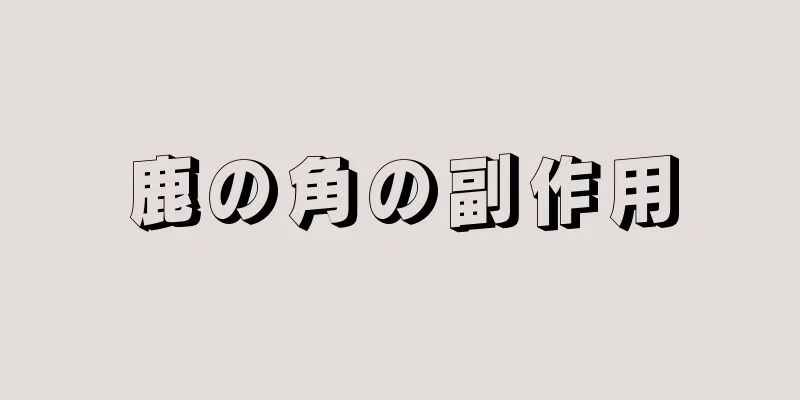 鹿の角の副作用